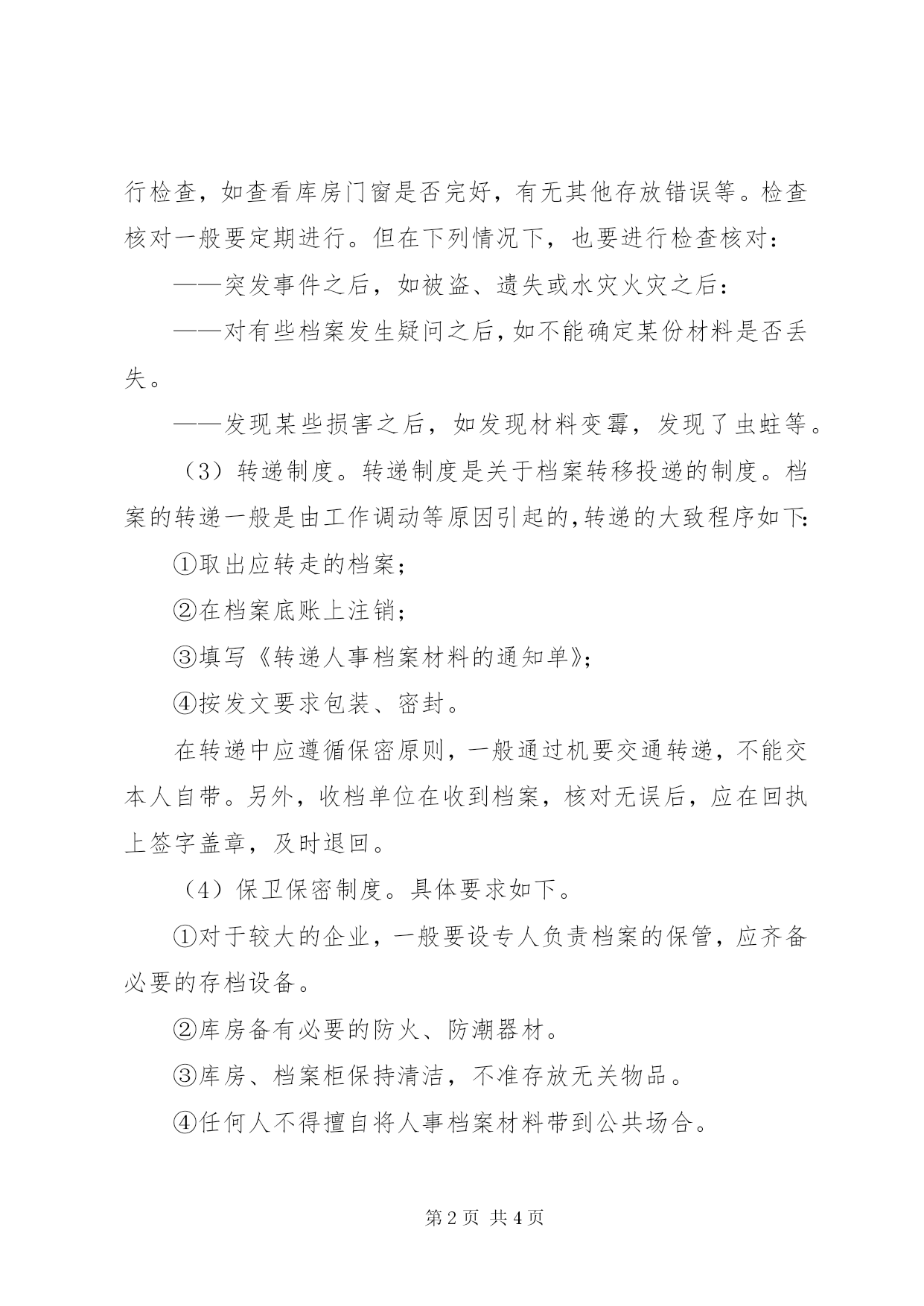 行检查，如查看库房门窗是否完好，有无其他存放错误等。检查核对一般要定期进行。但在下列情况下，也要进行检查核对：

——突发事件之后，如被盗、遗失或水灾火灾之后：

——对有些档案发生疑问之后，如不能确定某份材料是否丢失。

——发现某些损害之后，如发现材料变霉，发现了虫蛀等。

（3）转递制度。转递制度是关于档案转移投递的制度。档案的转递一般是由工作调动等原因引起的，转递的大致程序如下：

①取出应转走的档案；

②在档案底账上注销；

③填写《转递人事档案材料的通知单》；

④按发文要求包装、密封。

在转递中应遵循保密原则，一般通过机要交通转递，不能交本人自带。另外，收档单位在收到档案，核对无误后，应在回执上签字盖章，及时退回。

（4）保卫保密制度。具体要求如下。

①对于较大的企业，一般要设专人负责档案的保管，应齐备必要的存档设备。

②库房备有必要的防火、防潮器材。

③库房、档案柜保持清洁，不准存放无关物品。

④任何人不得擅自将人事档案材料带到公共场合。

第2页 共4页